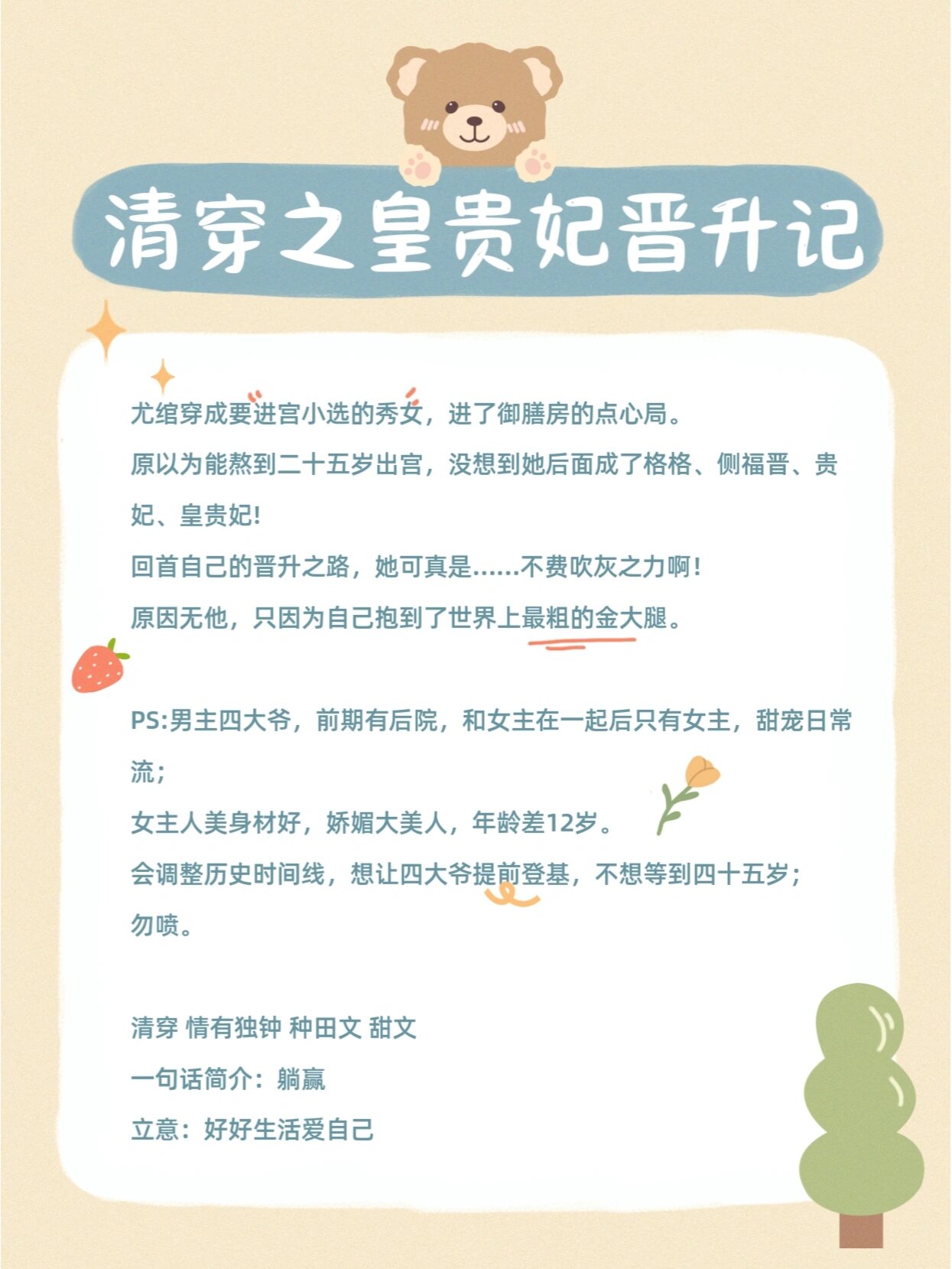 清穿之皇贵妃晋升记

尤绾穿成要进宫小选的秀女，进了御膳房的点心局。
原以为能熬到二十五岁出宫，没想到她后面成了格格、侧福晋、贵妃、皇贵妃！
回首自己的晋升之路，她可真是……不费吹灰之力啊！
原因无他，只因为自己抱到了世界上最粗的金大腿。

PS:男主四大爷，前期有后院，和女主在一起后只有女主，甜宠日常流；
女主人美身材好，娇媚大美人，年龄差12岁。
会调整历史时间线，想让四大爷提前登基，不想等到四十五岁；
勿喷。

清穿 情有独钟 种田文 甜文
一句话简介：躺赢
立意：好好生活爱自己